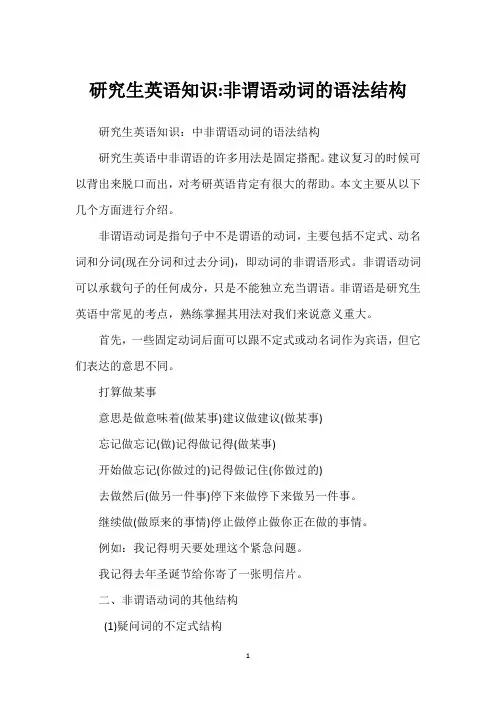 研究生英语知识:非谓语动词的语法结构

研究生英语知识：中非谓语动词的语法结构

研究生英语中非谓语的许多用法是固定搭配。建议复习的时候可以背出来脱口而出，对考研英语肯定有很大的帮助。本文主要从以下几个方面进行介绍。

非谓语动词是指句子中不是谓语的动词，主要包括不定式、动名词和分词(现在分词和过去分词)，即动词的非谓语形式。非谓语动词可以承载句子的任何成分，只是不能独立充当谓语。非谓语是研究生英语中常见的考点，熟练掌握其用法对我们来说意义重大。

首先，一些固定动词后面可以跟不定式或动名词作为宾语，但它们表达的意思不同。

打算做某事

意思是做意味着(做某事)建议做建议(做某事)

忘记做忘记(做)记得做记得(做某事)

开始做忘记(你做过的)记得做记住(你做过的)

去做然后(做另一件事)停下来做停下来做另一件事。

继续做(做原来的事情)停止做停止做你正在做的事情。

例如：我记得明天要处理这个紧急问题。

我记得去年圣诞节给你寄了一张明信片。

二、非谓语动词的其他结构

(1)疑问词的不定式结构

1